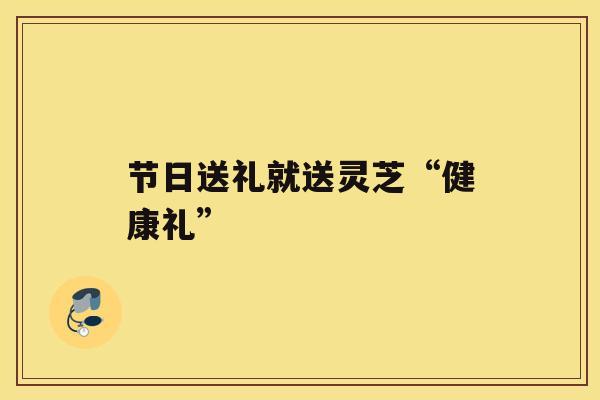 节日送礼就送灵芝“健康礼”